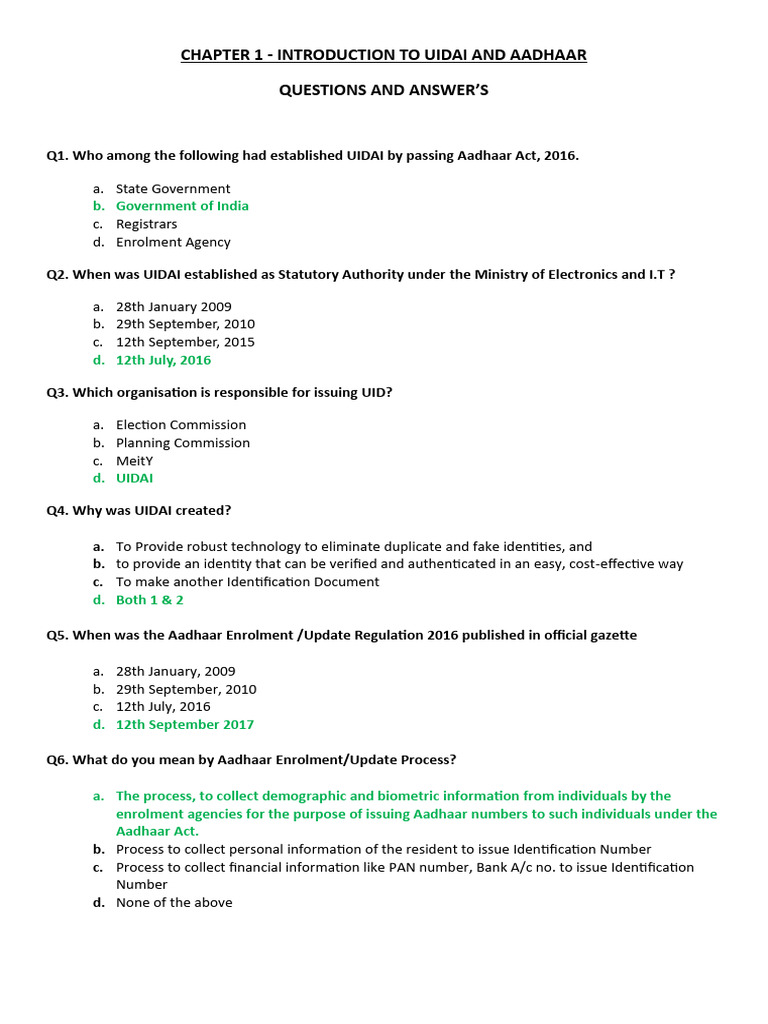 CHAPTER 1 - INTRODUCTION TO UIDAI AND AADHAAR

QUESTIONS AND ANSWER'S

Q1. Who among the following had established UIDAI by passing Aadhaar Act, 2016.

a. State Government
b. Government of India
c. Registrars
d. Enrolment Agency

Q2. When was UIDAI established as Statutory Authority under the Ministry of Electronics and I.T ?

a. 28th January 2009
b. 29th September, 2010
c. 12th September, 2015
d. 12th July, 2016

Q3. Which organisation is responsible for issuing UID?

a. Election Commission
b. Planning Commission
c. MeitY
d. UIDAI

Q4. Why was UIDAI created?

a. To Provide robust technology to eliminate duplicate and fake identities, and
b. to provide an identity that can be verified and authenticated in an easy, cost-effective way
c. To make another Identification Document
d. Both 1 & 2

Q5. When was the Aadhaar Enrolment /Update Regulation 2016 published in official gazette

a. 28th January, 2009
b. 29th September, 2010
c. 12th July, 2016
d. 12th September 2017

Q6. What do you mean by Aadhaar Enrolment/Update Process?

a. The process, to collect demographic and biometric information from individuals by the enrolment agencies for the purpose of issuing Aadhaar numbers to such individuals under the Aadhaar Act.
b. Process to collect personal information of the resident to issue Identification Number
c. Process to collect financial information like PAN number, Bank A/c no. to issue Identification Number
d. None of the above